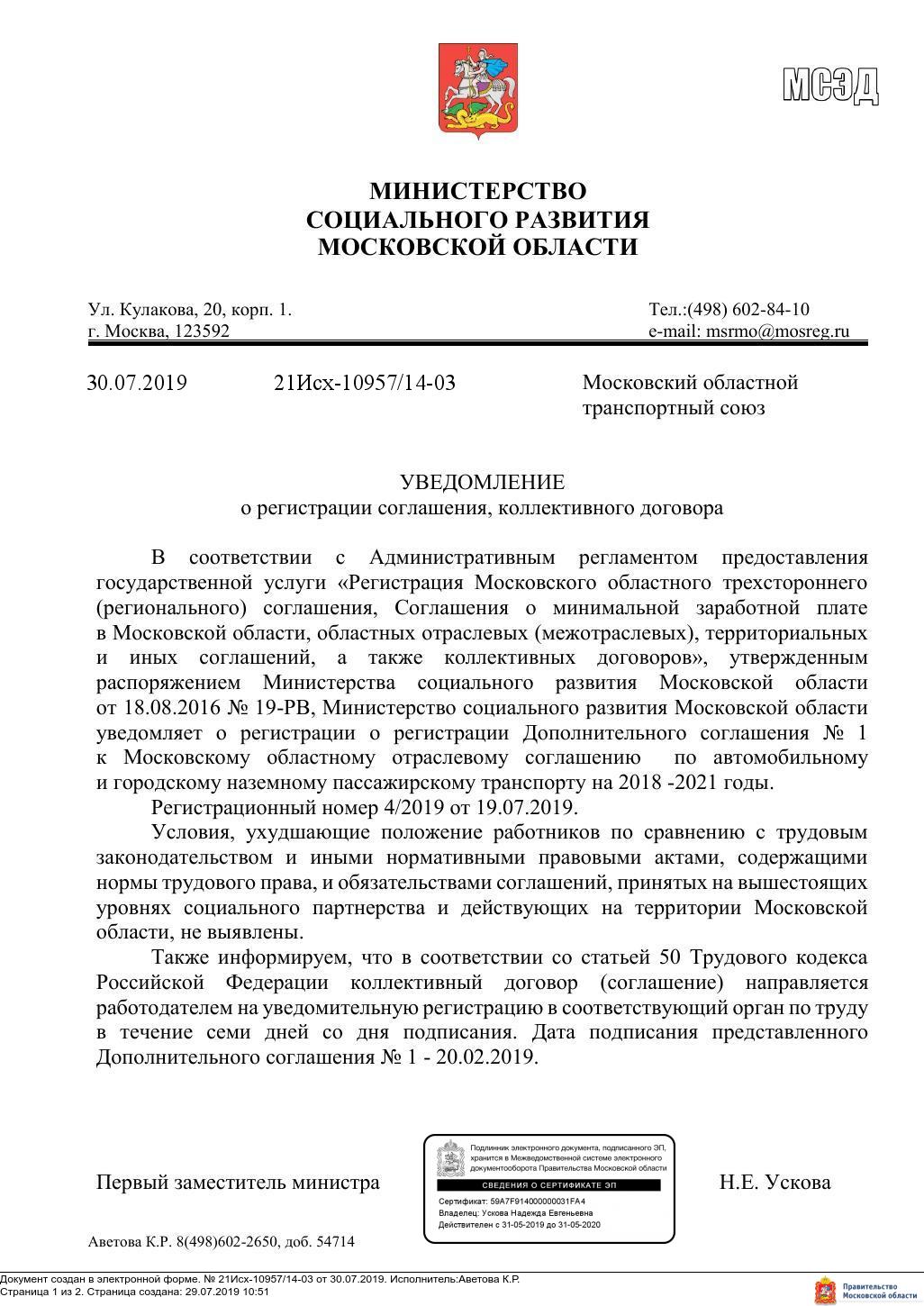 МСЭД

МИНИСТЕРСТВО
СОЦИАЛЬНОГО РАЗВИТИЯ
МОСКОВСКОЙ ОБЛАСТИ

Ул. Кулакова, 20, корп. 1.
г. Москва, 123592

Тел.:(498) 602-84-10
e-mail: msrmo@mosreg.ru

30.07.2019 21Исх-10957/14-03

Московский областной транспортный союз

УВЕДОМЛЕНИЕ
о регистрации соглашения, коллективного договора

В соответствии с Административным регламентом предоставления государственной услуги «Регистрация Московского областного трехстороннего (регионального) соглашения, Соглашения о минимальной заработной плате в Московской области, областных отраслевых (межотраслевых), территориальных и иных соглашений, а также коллективных договоров», утвержденным распоряжением Министерства социального развития Московской области от 18.08.2016 № 19-РВ, Министерство социального развития Московской области уведомляет о регистрации о регистрации Дополнительного соглашения № 1 к Московскому областному отраслевому соглашению по автомобильному и городскому наземному пассажирскому транспорту на 2018 -2021 годы.

Регистрационный номер 4/2019 от 19.07.2019.

Условия, ухудшающие положение работников по сравнению с трудовым законодательством и иными нормативными правовыми актами, содержащими нормы трудового права, и обязательствами соглашений, принятых на вышестоящих уровнях социального партнерства и действующих на территории Московской области, не выявлены.

Также информируем, что в соответствии со статьей 50 Трудового кодекса Российской Федерации коллективный договор (соглашение) направляется работодателем на уведомительную регистрацию в соответствующий орган по труду в течение семи дней со дня подписания. Дата подписания представленного Дополнительного соглашения № 1 - 20.02.2019.

Первый заместитель министра

Подлинник электронного документа, подписанного ЭП, хранится в Межведомственной системе электронного документооборота Правительства Московской области
СВЕДЕНИЯ О СЕРТИФИКАТЕ ЭП
Сертификат: 59A7F914000000031FA4
Владелец: Ускова Надежда Евгеньевна
Действителен с 31-05-2019 до 31-05-2020

Н.Е. Ускова

Аветова К.Р. 8(498)602-2650, доб. 54714

Документ создан в электронной форме. № 21Исх-10957/14-03 от 30.07.2019. Исполнитель:Аветова К.Р.
Страница 1 из 2. Страница создана: 29.07.2019 10:51

Правительство Московской области